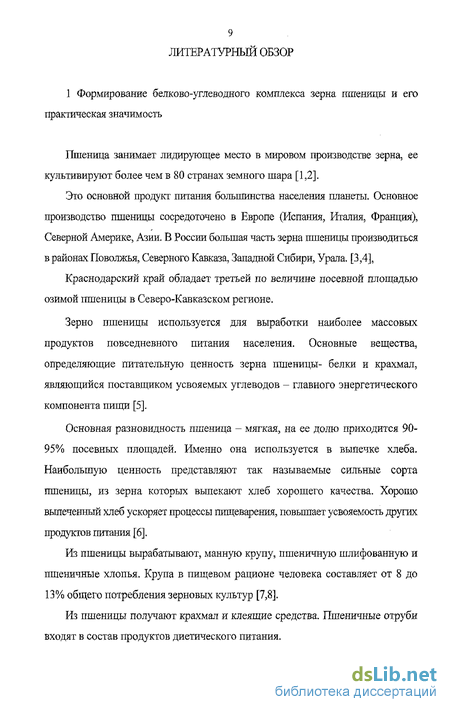 9

ЛИТЕРАТУРНЫЙ ОБЗОР

1 Формирование белково-углеводного комплекса зерна пшеницы и его практическая значимость

Пшеница занимает лидирующее место в мировом производстве зерна, ее культивируют более чем в 80 странах земного шара [1,2].

Это основной продукт питания большинства населения планеты. Основное производство пшеницы сосредоточено в Европе (Испания, Италия, Франция), Северной Америке, Азии. В России большая часть зерна пшеницы производиться в районах Поволжья, Северного Кавказа, Западной Сибири, Урала. [3,4],

Краснодарский край обладает третьей по величине посевной площадью озимой пшеницы в Северо-Кавказском регионе.

Зерно пшеницы используется для выработки наиболее массовых продуктов повседневного питания населения. Основные вещества, определяющие питательную ценность зерна пшеницы- белки и крахмал, являющийся поставщиком усвояемых углеводов – главного энергетического компонента пищи [5].

Основная разновидность пшеница – мягкая, на ее долю приходится 90-95% посевных площадей. Именно она используется в выпечке хлеба. Наибольшую ценность представляют так называемые сильные сорта пшеницы, из зерна которых выпекают хлеб хорошего качества. Хорошо выпеченный хлеб ускоряет процессы пищеварения, повышает усвояемость других продуктов питания [6].

Из пшеницы вырабатывают, манную крупу, пшеничную шлифованную и пшеничные хлопья. Крупа в пищевом рационе человека составляет от 8 до 13% общего потребления зерновых культур [7,8].

Из пшеницы получают крахмал и клеящие средства. Пшеничные отруби входят в состав продуктов диетического питания.

dsLib.net
библиотека диссертаций